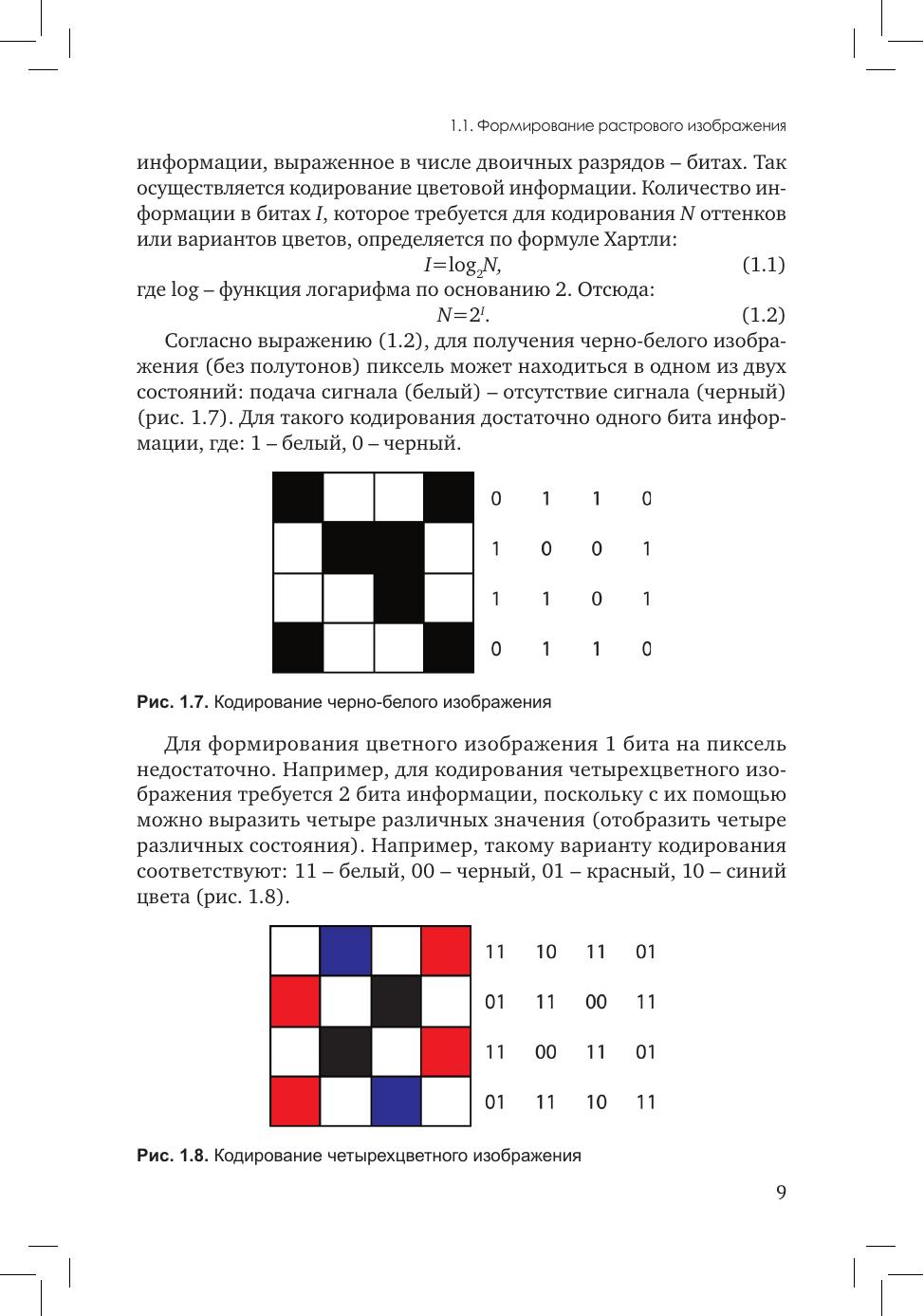 1.1. Формирование растрового изображения

информации, выраженное в числе двоичных разрядов – битах. Так осуществляется кодирование цветовой информации. Количество информации в битах $I$, которое требуется для кодирования $N$ оттенков или вариантов цветов, определяется по формуле Хартли:

$I=\log_2 N,$ (1.1)

где log – функция логарифма по основанию 2. Отсюда:

$N=2^I.$ (1.2)

Согласно выражению (1.2), для получения черно-белого изображения (без полутонов) пиксель может находиться в одном из двух состояний: подача сигнала (белый) – отсутствие сигнала (черный) (рис. 1.7). Для такого кодирования достаточно одного бита информации, где: 1 – белый, 0 – черный.

0 1 1 0
1 0 0 1
1 1 0 1
0 1 1 0

Рис. 1.7. Кодирование черно-белого изображения

Для формирования цветного изображения 1 бита на пиксель недостаточно. Например, для кодирования четырехцветного изображения требуется 2 бита информации, поскольку с их помощью можно выразить четыре различных значения (отобразить четыре различных состояния). Например, такому варианту кодирования соответствуют: 11 – белый, 00 – черный, 01 – красный, 10 – синий цвета (рис. 1.8).

11 10 11 01
01 11 00 11
11 00 11 01
01 11 10 11

Рис. 1.8. Кодирование четырехцветного изображения

9